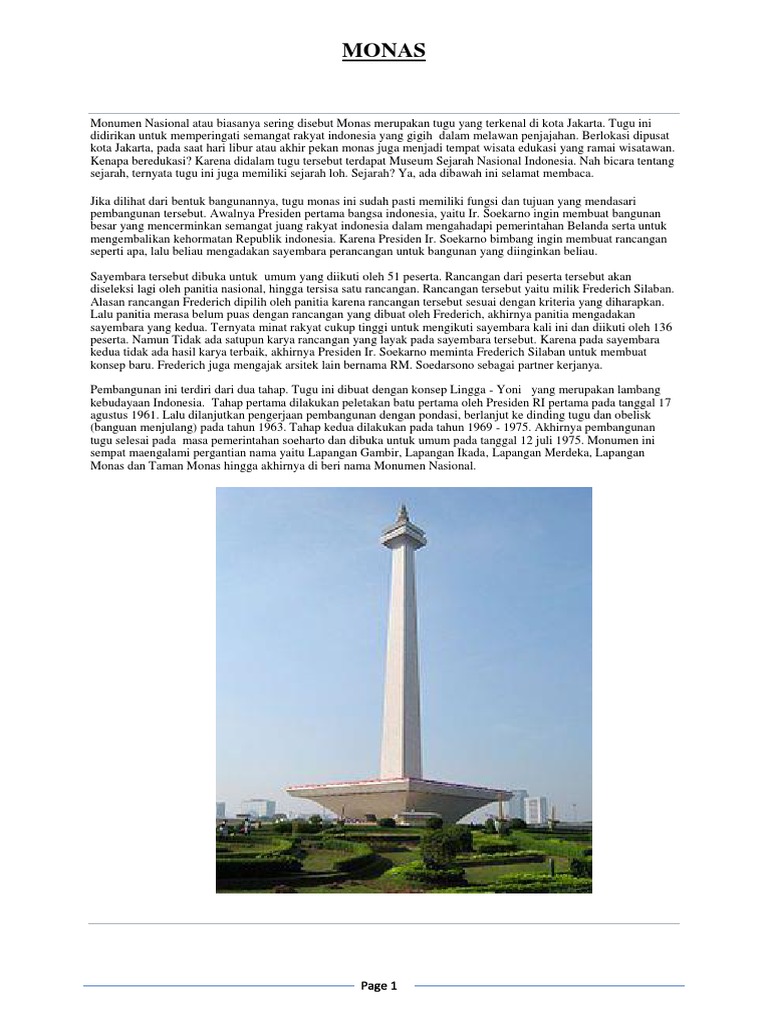 MONAS

Monumen Nasional atau biasanya sering disebut Monas merupakan tugu yang terkenal di kota Jakarta. Tugu ini didirikan untuk memperingati semangat rakyat indonesia yang gigih dalam melawan penjajahan. Berlokasi dipusat kota Jakarta, pada saat hari libur atau akhir pekan monas juga menjadi tempat wisata edukasi yang ramai wisatawan. Kenapa beredukasi? Karena didalam tugu tersebut terdapat Museum Sejarah Nasional Indonesia. Nah bicara tentang sejarah, ternyata tugu ini juga memiliki sejarah loh. Sejarah? Ya, ada dibawah ini selamat membaca.

Jika dilihat dari bentuk bangunannya, tugu monas ini sudah pasti memiliki fungsi dan tujuan yang mendasari pembangunan tersebut. Awalnya Presiden pertama bangsa indonesia, yaitu Ir. Soekarno ingin membuat bangunan besar yang mencerminkan semangat juang rakyat indonesia dalam mengahadapi pemerintahan Belanda serta untuk mengembalikan kehormatan Republik indonesia. Karena Presiden Ir. Soekarno bimbang ingin membuat rancangan seperti apa, lalu beliau mengadakan sayembara perancangan untuk bangunan yang diinginkan beliau.

Sayembara tersebut dibuka untuk umum yang diikuti oleh 51 peserta. Rancangan dari peserta tersebut akan diseleksi lagi oleh panitia nasional, hingga tersisa satu rancangan. Rancangan tersebut yaitu milik Frederich Silaban. Alasan rancangan Frederich dipilih oleh panitia karena rancangan tersebut sesuai dengan kriteria yang diharapkan. Lalu panitia merasa belum puas dengan rancangan yang dibuat oleh Frederich, akhirnya panitia mengadakan sayembara yang kedua. Ternyata minat rakyat cukup tinggi untuk mengikuti sayembara kali ini dan diikuti oleh 136 peserta. Namun Tidak ada satupun karya rancangan yang layak pada sayembara tersebut. Karena pada sayembara kedua tidak ada hasil karya terbaik, akhirnya Presiden Ir. Soekarno meminta Frederich Silaban untuk membuat konsep baru. Frederich juga mengajak arsitek lain bernama RM. Soedarsono sebagai partner kerjanya.

Pembangunan ini terdiri dari dua tahap. Tugu ini dibuat dengan konsep Lingga - Yoni yang merupakan lambang kebudayaan Indonesia. Tahap pertama dilakukan peletakan batu pertama oleh Presiden RI pertama pada tanggal 17 agustus 1961. Lalu dilanjutkan pengerjaan pembangunan dengan pondasi, berlanjut ke dinding tugu dan obelisk (banguan menjulang) pada tahun 1963. Tahap kedua dilakukan pada tahun 1969 - 1975. Akhirnya pembangunan tugu selesai pada masa pemerintahan soeharto dan dibuka untuk umum pada tanggal 12 juli 1975. Monumen ini sempat maengalami pergantian nama yaitu Lapangan Gambir, Lapangan Ikada, Lapangan Merdeka, Lapangan Monas dan Taman Monas hingga akhirnya di beri nama Monumen Nasional.

Page 1